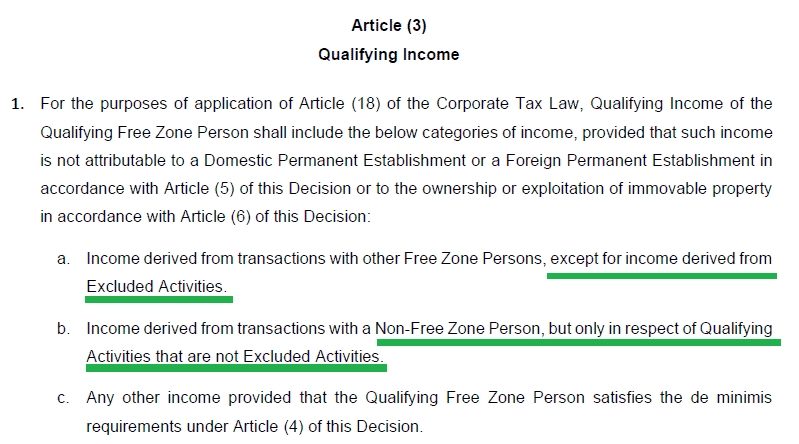 Article (3)
Qualifying Income

1. For the purposes of application of Article (18) of the Corporate Tax Law, Qualifying Income of the Qualifying Free Zone Person shall include the below categories of income, provided that such income is not attributable to a Domestic Permanent Establishment or a Foreign Permanent Establishment in accordance with Article (5) of this Decision or to the ownership or exploitation of immovable property in accordance with Article (6) of this Decision:

a. Income derived from transactions with other Free Zone Persons, except for income derived from Excluded Activities.

b. Income derived from transactions with a Non-Free Zone Person, but only in respect of Qualifying Activities that are not Excluded Activities.

c. Any other income provided that the Qualifying Free Zone Person satisfies the de minimis requirements under Article (4) of this Decision.